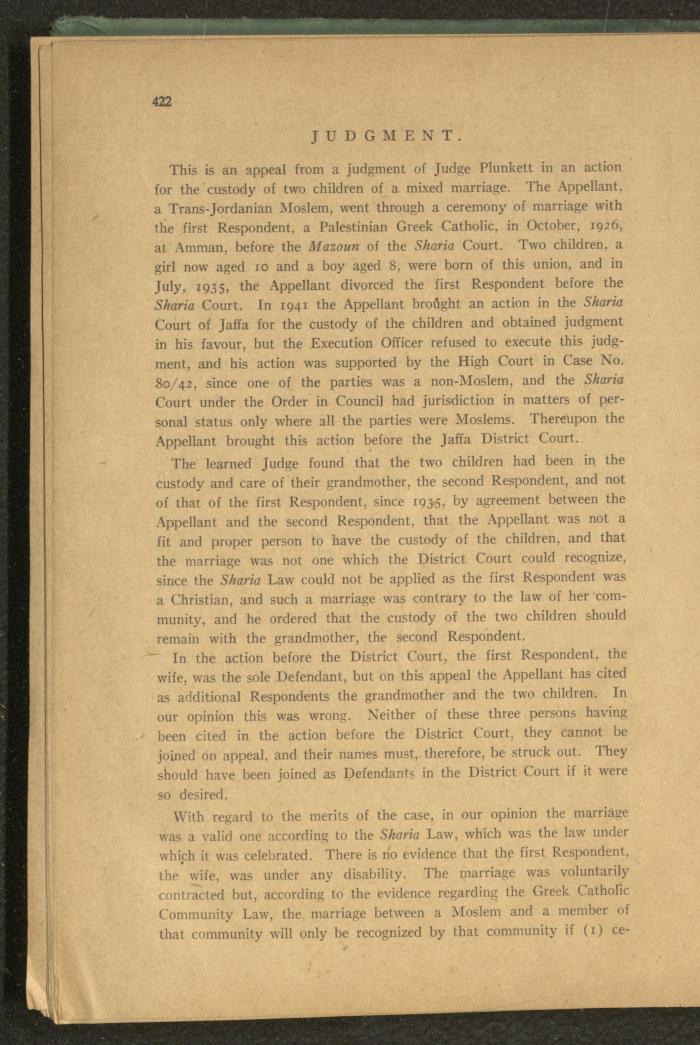 422

JUDGMENT.

This is an appeal from a judgment of Judge Plunkett in an action for the custody of two children of a mixed marriage. The Appellant, a Trans-Jordanian Moslem, went through a ceremony of marriage with the first Respondent, a Palestinian Greek Catholic, in October, 1926, at Amman, before the Mazoun of the Sharia Court. Two children, a girl now aged 10 and a boy aged 8, were born of this union, and in July, 1935, the Appellant divorced the first Respondent before the Sharia Court. In 1941 the Appellant brought an action in the Sharia Court of Jaffa for the custody of the children and obtained judgment in his favour, but the Execution Officer refused to execute this judgment, and his action was supported by the High Court in Case No. 80/42, since one of the parties was a non-Moslem, and the Sharia Court under the Order in Council had jurisdiction in matters of personal status only where all the parties were Moslems. Thereupon the Appellant brought this action before the Jaffa District Court.

The learned Judge found that the two children had been in the custody and care of their grandmother, the second Respondent, and not of that of the first Respondent, since 1935, by agreement between the Appellant and the second Respondent, that the Appellant was not a fit and proper person to have the custody of the children, and that the marriage was not one which the District Court could recognize, since the Sharia Law could not be applied as the first Respondent was a Christian, and such a marriage was contrary to the law of her community, and he ordered that the custody of the two children should remain with the grandmother, the second Respondent.

In the action before the District Court, the first Respondent, the wife, was the sole Defendant, but on this appeal the Appellant has cited as additional Respondents the grandmother and the two children. In our opinion this was wrong. Neither of these three persons having been cited in the action before the District Court, they cannot be joined on appeal, and their names must, therefore, be struck out. They should have been joined as Defendants in the District Court if it were so desired.

With regard to the merits of the case, in our opinion the marriage was a valid one according to the Sharia Law, which was the law under which it was celebrated. There is no evidence that the first Respondent, the wife, was under any disability. The marriage was voluntarily contracted but, according to the evidence regarding the Greek Catholic Community Law, the marriage between a Moslem and a member of that community will only be recognized by that community if (1) ce-